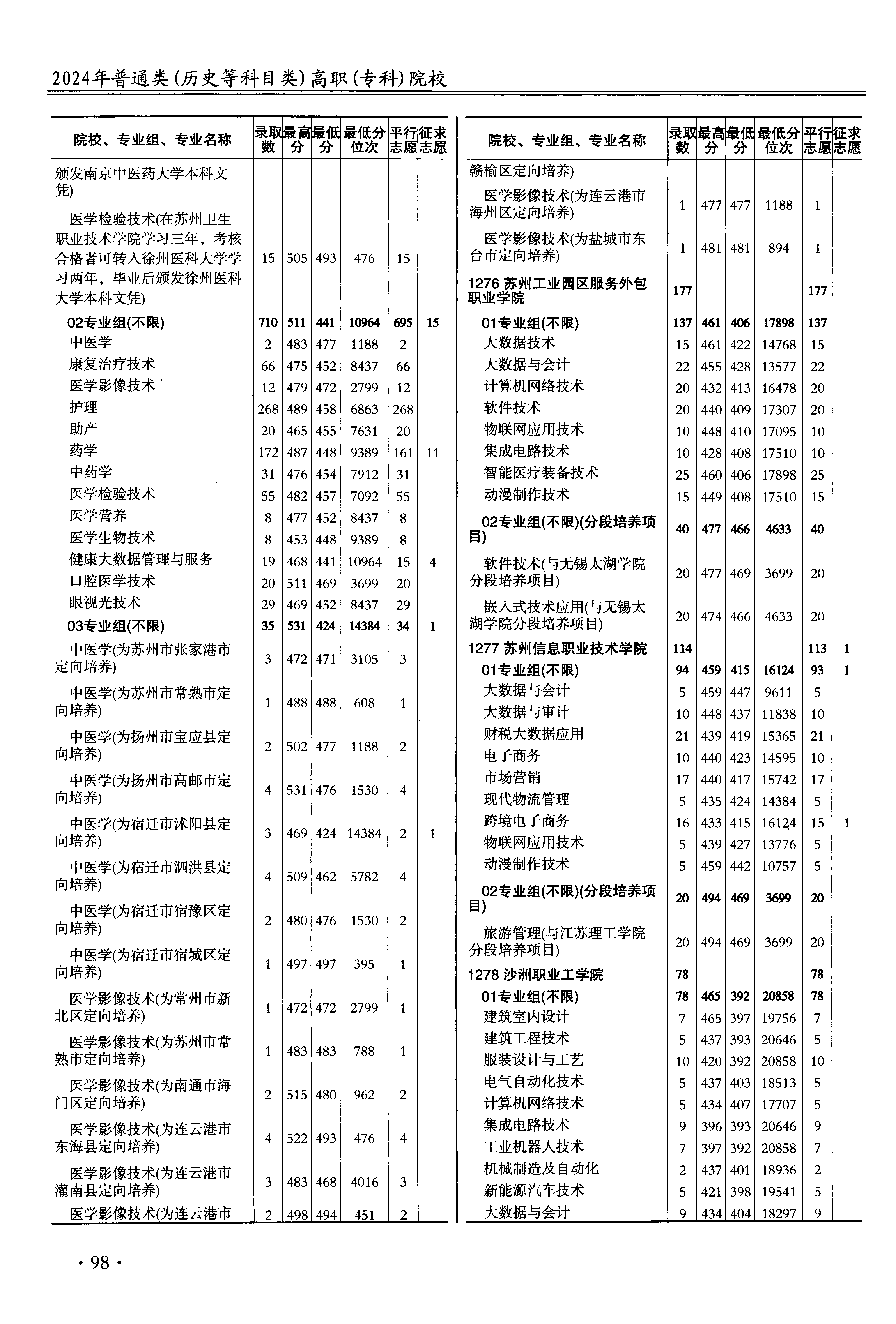 2024年普通类(历史等科目类)高职(专科)院校

| 院校、专业组、专业名称 | 录取数 | 最高分 | 最低分 | 最低分位次 | 平行志愿 | 征求志愿 |
|---|---|---|---|---|---|---|
| 颁发南京中医药大学本科文凭) | | | | | | |
| 医学检验技术(在苏州卫生职业技术学院学习三年，考核合格者可转入徐州医科大学学习两年，毕业后颁发徐州医科大学本科文凭) | 15 | 505 | 493 | 476 | 15 | |
| 02专业组(不限) | 710 | 511 | 441 | 10964 | 695 | 15 |
| 中医学 | 2 | 483 | 477 | 1188 | 2 | |
| 康复治疗技术 | 66 | 475 | 452 | 8437 | 66 | |
| 医学影像技术 | 12 | 479 | 472 | 2799 | 12 | |
| 护理 | 268 | 489 | 458 | 6863 | 268 | |
| 助产 | 20 | 465 | 455 | 7631 | 20 | |
| 药学 | 172 | 487 | 448 | 9389 | 161 | 11 |
| 中药学 | 31 | 476 | 454 | 7912 | 31 | |
| 医学检验技术 | 55 | 482 | 457 | 7092 | 55 | |
| 医学营养 | 8 | 477 | 452 | 8437 | 8 | |
| 医学生物技术 | 8 | 453 | 448 | 9389 | 8 | |
| 健康大数据管理与服务 | 19 | 468 | 441 | 10964 | 15 | 4 |
| 口腔医学技术 | 20 | 511 | 469 | 3699 | 20 | |
| 眼视光技术 | 29 | 469 | 452 | 8437 | 29 | |
| 03专业组(不限) | 35 | 531 | 424 | 14384 | 34 | 1 |
| 中医学(为苏州市张家港市定向培养) | 3 | 472 | 471 | 3105 | 3 | |
| 中医学(为苏州市常熟市定向培养) | 1 | 488 | 488 | 608 | 1 | |
| 中医学(为扬州市宝应县定向培养) | 2 | 502 | 477 | 1188 | 2 | |
| 中医学(为扬州市高邮市定向培养) | 4 | 531 | 476 | 1530 | 4 | |
| 中医学(为宿迁市沭阳县定向培养) | 3 | 469 | 424 | 14384 | 2 | 1 |
| 中医学(为宿迁市泗洪县定向培养) | 4 | 509 | 462 | 5782 | 4 | |
| 中医学(为宿迁市宿豫区定向培养) | 2 | 480 | 476 | 1530 | 2 | |
| 中医学(为宿迁市宿城区定向培养) | 1 | 497 | 497 | 395 | 1 | |
| 医学影像技术(为常州市新北区定向培养) | 1 | 472 | 472 | 2799 | 1 | |
| 医学影像技术(为苏州市常熟市定向培养) | 1 | 483 | 483 | 788 | 1 | |
| 医学影像技术(为南通市海门区定向培养) | 2 | 515 | 480 | 962 | 2 | |
| 医学影像技术(为连云港市东海县定向培养) | 4 | 522 | 493 | 476 | 4 | |
| 医学影像技术(为连云港市灌南县定向培养) | 3 | 483 | 468 | 4016 | 3 | |
| 医学影像技术(为连云港市 | 2 | 498 | 494 | 451 | 2 | |

| 院校、专业组、专业名称 | 录取数 | 最高分 | 最低分 | 最低分位次 | 平行志愿 | 征求志愿 |
|---|---|---|---|---|---|---|
| 赣榆区定向培养) | | | | | | |
| 医学影像技术(为连云港市海州区定向培养) | 1 | 477 | 477 | 1188 | 1 | |
| 医学影像技术(为盐城市东台市定向培养) | 1 | 481 | 481 | 894 | 1 | |
| 1276 苏州工业园区服务外包职业学院 | 177 | | | | 177 | |
| 01专业组(不限) | 137 | 461 | 406 | 17898 | 137 | |
| 大数据技术 | 15 | 461 | 422 | 14768 | 15 | |
| 大数据与会计 | 22 | 455 | 428 | 13577 | 22 | |
| 计算机网络技术 | 20 | 432 | 413 | 16478 | 20 | |
| 软件技术 | 20 | 440 | 409 | 17307 | 20 | |
| 物联网应用技术 | 10 | 448 | 410 | 17095 | 10 | |
| 集成电路技术 | 10 | 428 | 408 | 17510 | 10 | |
| 智能医疗装备技术 | 25 | 460 | 406 | 17898 | 25 | |
| 动漫制作技术 | 15 | 449 | 408 | 17510 | 15 | |
| 02专业组(不限)(分段培养项目) | 40 | 477 | 466 | 4633 | 40 | |
| 软件技术(与无锡太湖学院分段培养项目) | 20 | 477 | 469 | 3699 | 20 | |
| 嵌入式技术应用(与无锡太湖学院分段培养项目) | 20 | 474 | 466 | 4633 | 20 | |
| 1277 苏州信息职业技术学院 | 114 | | | | 113 | 1 |
| 01专业组(不限) | 94 | 459 | 415 | 16124 | 93 | 1 |
| 大数据与会计 | 5 | 459 | 447 | 9611 | 5 | |
| 大数据与审计 | 10 | 448 | 437 | 11838 | 10 | |
| 财税大数据应用 | 21 | 439 | 419 | 15365 | 21 | |
| 电子商务 | 10 | 440 | 423 | 14595 | 10 | |
| 市场营销 | 17 | 440 | 417 | 15742 | 17 | |
| 现代物流管理 | 5 | 435 | 424 | 14384 | 5 | |
| 跨境电子商务 | 16 | 433 | 415 | 16124 | 15 | 1 |
| 物联网应用技术 | 5 | 439 | 427 | 13776 | 5 | |
| 动漫制作技术 | 5 | 459 | 442 | 10757 | 5 | |
| 02专业组(不限)(分段培养项目) | 20 | 494 | 469 | 3699 | 20 | |
| 旅游管理(与江苏理工学院分段培养项目) | 20 | 494 | 469 | 3699 | 20 | |
| 1278 沙洲职业工学院 | 78 | | | | 78 | |
| 01专业组(不限) | 78 | 465 | 392 | 20858 | 78 | |
| 建筑室内设计 | 7 | 465 | 397 | 19756 | 7 | |
| 建筑工程技术 | 5 | 437 | 393 | 20646 | 5 | |
| 服装设计与工艺 | 10 | 420 | 392 | 20858 | 10 | |
| 电气自动化技术 | 5 | 437 | 403 | 18513 | 5 | |
| 计算机网络技术 | 5 | 434 | 407 | 17707 | 5 | |
| 集成电路技术 | 9 | 396 | 393 | 20646 | 9 | |
| 工业机器人技术 | 7 | 397 | 392 | 20858 | 7 | |
| 机械制造及自动化 | 2 | 437 | 401 | 18936 | 2 | |
| 新能源汽车技术 | 5 | 421 | 398 | 19541 | 5 | |
| 大数据与会计 | 9 | 434 | 404 | 18297 | 9 | |

· 98 ·